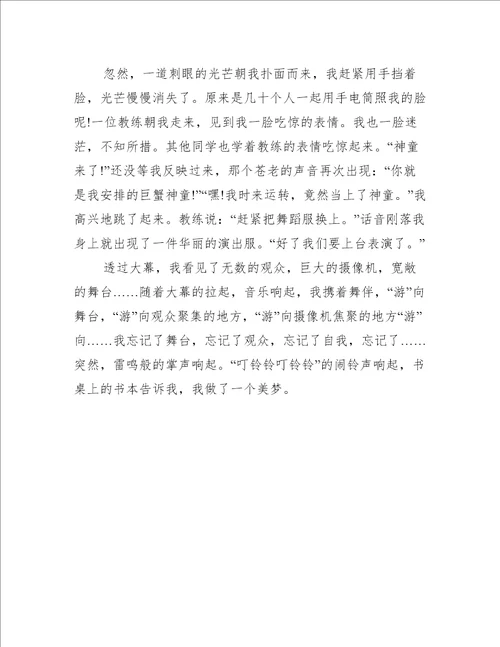 忽然，一道刺眼的光芒朝我扑面而来，我赶紧用手挡着脸，光芒慢慢消失了。原来是几十个人一起用手电筒照我的脸呢!一位教练朝我走来，见到我一脸吃惊的表情。我也一脸迷茫，不知所措。其他同学也学着教练的表情吃惊起来。“神童来了!”还没等我反映过来，那个苍老的声音再次出现：“你就是我安排的巨蟹神童!”“嘿!我时来运转，竟然当上了神童。”我高兴地跳了起来。教练说：“赶紧把舞蹈服换上。”话音刚落我身上就出现了一件华丽的演出服。“好了我们要上台表演了。”

透过大幕，我看见了无数的观众，巨大的摄像机，宽敞的舞台……随着大幕的拉起，音乐响起，我携着舞伴，“游”向舞台，“游”向观众聚集的地方，“游”向摄像机焦聚的地方“游”向……我忘记了舞台，忘记了观众，忘记了自我，忘记了……突然，雷鸣般的掌声响起。“叮铃铃叮铃铃”的闹铃声响起，书桌上的书本告诉我，我做了一个美梦。